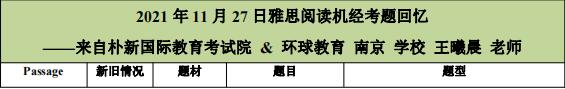 2021 年 11 月 27 日雅思阅读机经考题回忆

——来自朴新国际教育考试院 & 环球教育 南京 学校 王曦晨 老师

| Passage | 新旧情况 | 题材 | 题目 | 题型 |
|---|---|---|---|---|